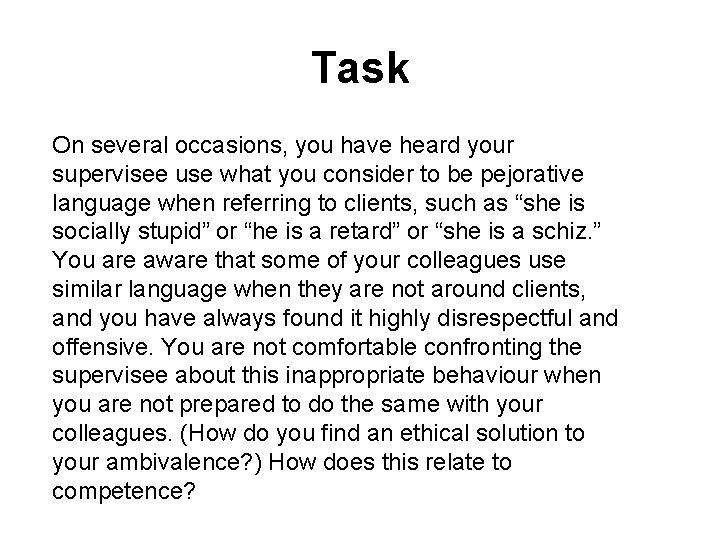 Task

On several occasions, you have heard your supervisee use what you consider to be pejorative language when referring to clients, such as “she is socially stupid” or “he is a retard” or “she is a schiz.” You are aware that some of your colleagues use similar language when they are not around clients, and you have always found it highly disrespectful and offensive. You are not comfortable confronting the supervisee about this inappropriate behaviour when you are not prepared to do the same with your colleagues. (How do you find an ethical solution to your ambivalence?) How does this relate to competence?